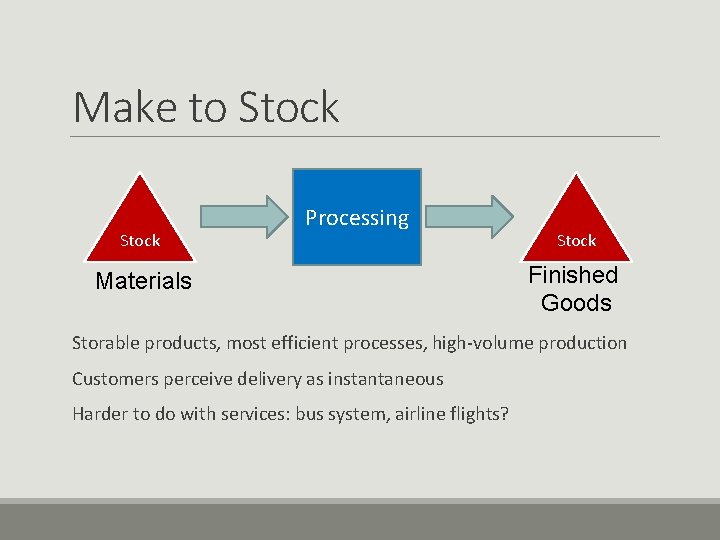 Make to Stock

Stock

Materials

Processing

Stock

Finished Goods

Storable products, most efficient processes, high-volume production

Customers perceive delivery as instantaneous

Harder to do with services: bus system, airline flights?